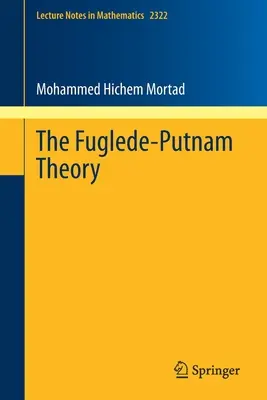 Lecture Notes in Mathematics 2322

Mohammed Hichem Mortad

The Fuglede-Putnam Theory

Springer